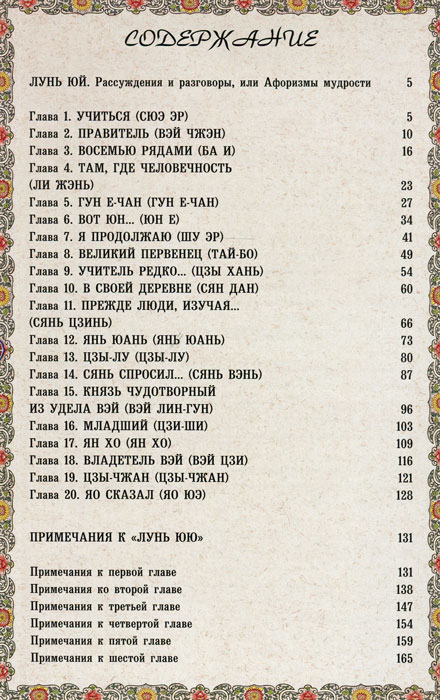 СОДЕРЖАНИЕ

ЛУНЬ ЮЙ. Рассуждения и разговоры, или Афоризмы мудрости 5

Глава 1. УЧИТЬСЯ (СЮЭ ЭР) 5
Глава 2. ПРАВИТЕЛЬ (ВЭЙ ЧЖЭН) 10
Глава 3. ВОСЕМЬЮ РЯДАМИ (БА И) 16
Глава 4. ТАМ, ГДЕ ЧЕЛОВЕЧНОСТЬ (ЛИ ЖЭНЬ) 23
Глава 5. ГУН Е-ЧАН (ГУН Е-ЧАН) 27
Глава 6. ВОТ ЮН... (ЮН Е) 34
Глава 7. Я ПРОДОЛЖАЮ (ШУ ЭР) 41
Глава 8. ВЕЛИКИЙ ПЕРВЕНЕЦ (ТАЙ-БО) 49
Глава 9. УЧИТЕЛЬ РЕДКО... (ЦЗЫ ХАНЬ) 54
Глава 10. В СВОЕЙ ДЕРЕВНЕ (СЯН ДАН) 60
Глава 11. ПРЕЖДЕ ЛЮДИ, ИЗУЧАЯ... (СЯНЬ ЦЗИНЬ) 66
Глава 12. ЯНЬ ЮАНЬ (ЯНЬ ЮАНЬ) 73
Глава 13. ЦЗЫ-ЛУ (ЦЗЫ-ЛУ) 80
Глава 14. СЯНЬ СПРОСИЛ... (СЯНЬ ВЭНЬ) 87
Глава 15. КНЯЗЬ ЧУДОТВОРНЫЙ ИЗ УДЕЛА ВЭЙ (ВЭЙ ЛИН-ГУН) 96
Глава 16. МЛАДШИЙ (ЦЗИ-ШИ) 103
Глава 17. ЯН ХО (ЯН ХО) 109
Глава 18. ВЛАДЕТЕЛЬ ВЭЙ (ВЭЙ ЦЗИ) 116
Глава 19. ЦЗЫ-ЧЖАН (ЦЗЫ-ЧЖАН) 121
Глава 20. ЯО СКАЗАЛ (ЯО ЮЭ) 128

ПРИМЕЧАНИЯ К «ЛУНЬ ЮЮ» 131

Примечания к первой главе 131
Примечания ко второй главе 138
Примечания к третьей главе 147
Примечания к четвертой главе 154
Примечания к пятой главе 159
Примечания к шестой главе 165